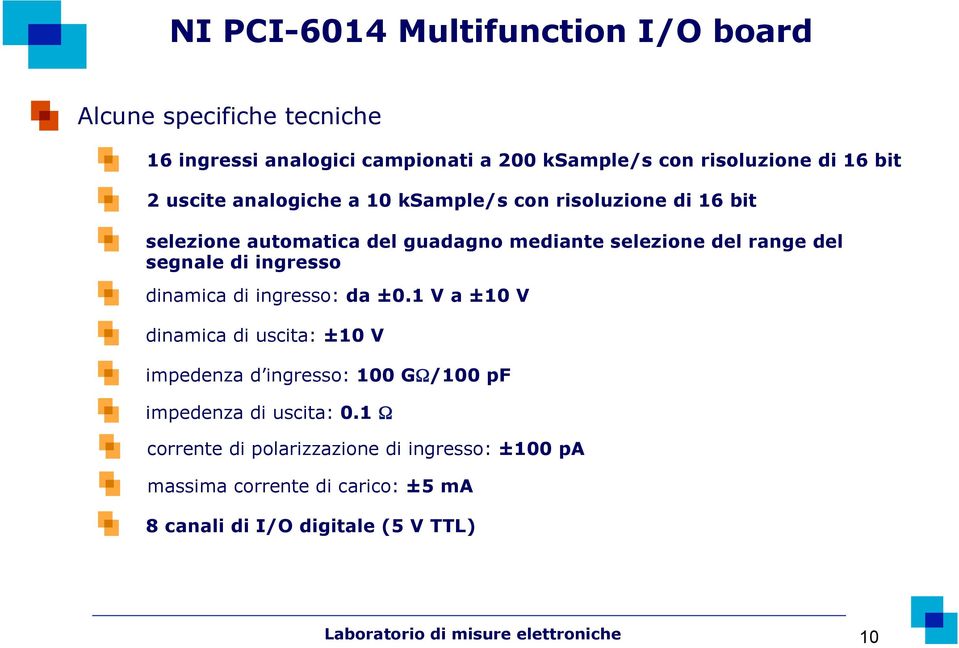 NI PCI-6014 Multifunction I/O board

Alcune specifiche tecniche

16 ingressi analogici campionati a 200 kSample/s con risoluzione di 16 bit

2 uscite analogiche a 10 kSample/s con risoluzione di 16 bit

selezione automatica del guadagno mediante selezione del range del segnale di ingresso

dinamica di ingresso: da ±0.1 V a ±10 V

dinamica di uscita: ±10 V

impedenza d'ingresso: 100 GΩ/100 pF

impedenza di uscita: 0.1 Ω

corrente di polarizzazione di ingresso: ±100 pA

massima corrente di carico: ±5 mA

8 canali di I/O digitale (5 V TTL)

Laboratorio di misure elettroniche

10